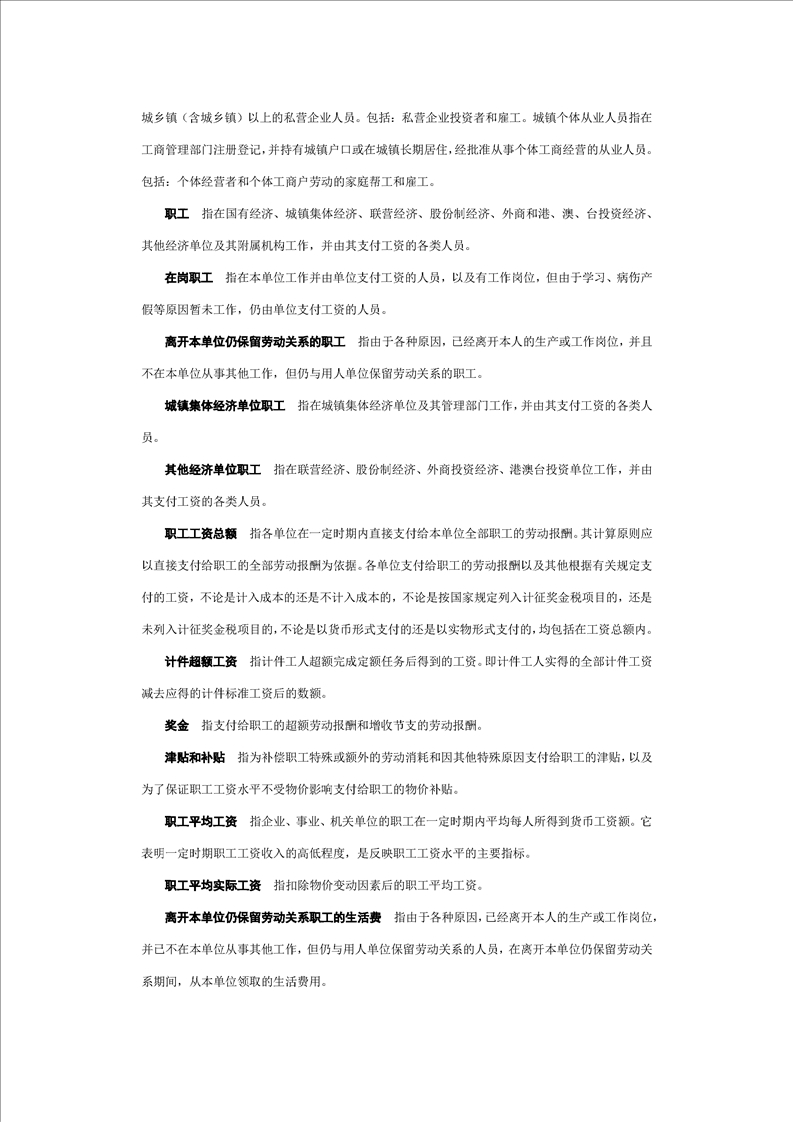 城乡镇（含城乡镇）以上的私营企业人员。包括：私营企业投资者和雇工。城镇个体从业人员指在工商管理部门注册登记，并持有城镇户口或在城镇长期居住，经批准从事个体工商经营的从业人员。包括：个体经营者和个体工商户劳动的家庭帮工和雇工。

职工　指在国有经济、城镇集体经济、联营经济、股份制经济、外商和港、澳、台投资经济、其他经济单位及其附属机构工作，并由其支付工资的各类人员。

在岗职工　指在本单位工作并由单位支付工资的人员，以及有工作岗位，但由于学习、病伤产假等原因暂未工作，仍由单位支付工资的人员。

离开本单位仍保留劳动关系的职工　指由于各种原因，已经离开本人的生产或工作岗位，并且不在本单位从事其他工作，但仍与用人单位保留劳动关系的职工。

城镇集体经济单位职工　指在城镇集体经济单位及其管理部门工作，并由其支付工资的各类人员。

其他经济单位职工　指在联营经济、股份制经济、外商投资经济、港澳台投资单位工作，并由其支付工资的各类人员。

职工工资总额　指各单位在一定时期内直接支付给本单位全部职工的劳动报酬。其计算原则应以直接支付给职工的全部劳动报酬为依据。各单位支付给职工的劳动报酬以及其他根据有关规定支付的工资，不论是计入成本的还是不计入成本的，不论是按国家规定列入计征奖金税项目的，还是未列入计征奖金税项目的，不论是以货币形式支付的还是以实物形式支付的，均包括在工资总额内。

计件超额工资　指计件工人超额完成定额任务后得到的工资。即计件工人实得的全部计件工资减去应得的计件标准工资后的数额。

奖金　指支付给职工的超额劳动报酬和增收节支的劳动报酬。

津贴和补贴　指为补偿职工特殊或额外的劳动消耗和因其他特殊原因支付给职工的津贴，以及为了保证职工工资水平不受物价影响支付给职工的物价补贴。

职工平均工资　指企业、事业、机关单位的职工在一定时期内平均每人所得到货币工资额。它表明一定时期职工工资收入的高低程度，是反映职工工资水平的主要指标。

职工平均实际工资　指扣除物价变动因素后的职工平均工资。

离开本单位仍保留劳动关系职工的生活费　指由于各种原因，已经离开本人的生产或工作岗位，并已不在本单位从事其他工作，但仍与用人单位保留劳动关系的人员，在离开本单位仍保留劳动关系期间，从本单位领取的生活费用。